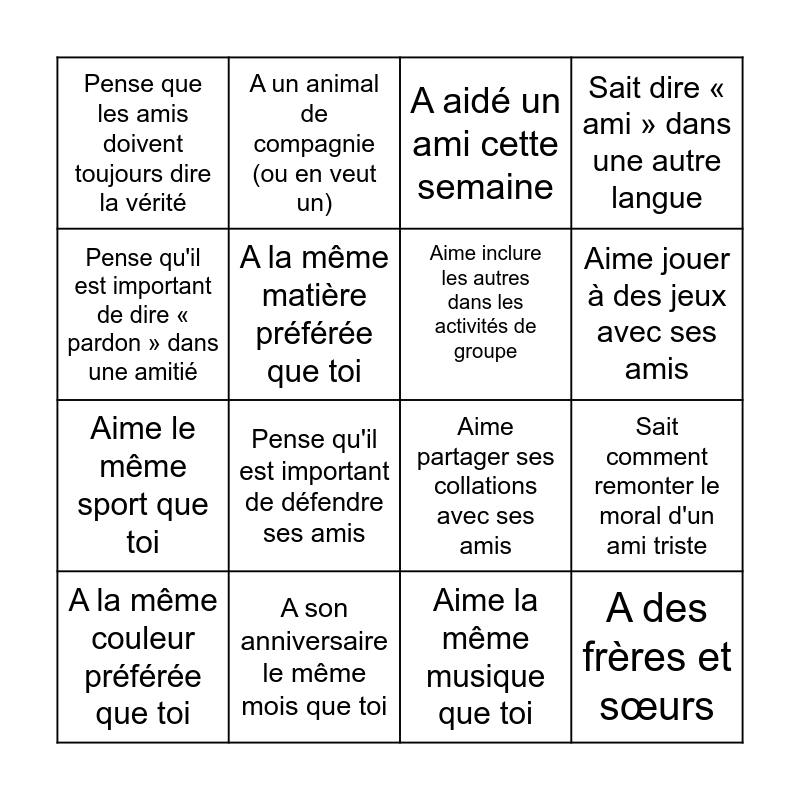 | | | | |
|---|---|---|---|
| Pense que les amis doivent toujours dire la vérité | A un animal de compagnie (ou en veut un) | A aidé un ami cette semaine | Sait dire « ami » dans une autre langue |
| Pense qu'il est important de dire « pardon » dans une amitié | A la même matière préférée que toi | Aime inclure les autres dans les activités de groupe | Aime jouer à des jeux avec ses amis |
| Aime le même sport que toi | Pense qu'il est important de défendre ses amis | Aime partager ses collations avec ses amis | Sait comment remonter le moral d'un ami triste |
| A la même couleur préférée que toi | A son anniversaire le même mois que toi | Aime la même musique que toi | A des frères et sœurs |